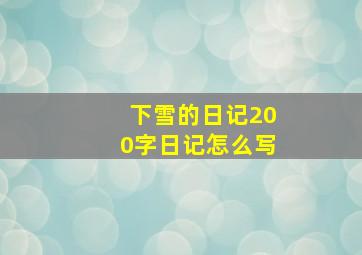 下雪的日记200字日记怎么写